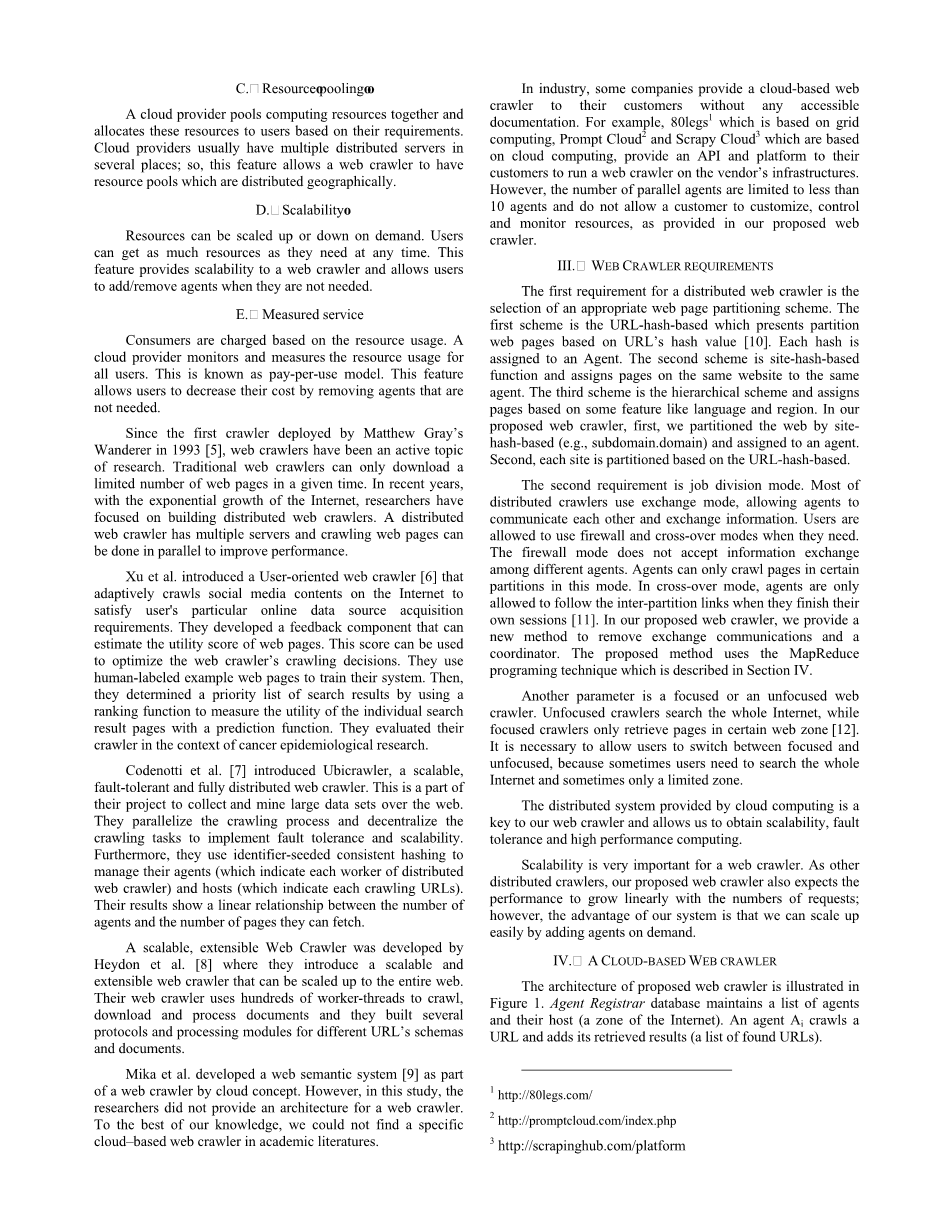 C. Resource pooling

A cloud provider pools computing resources together and allocates these resources to users based on their requirements. Cloud providers usually have multiple distributed servers in several places; so, this feature allows a web crawler to have resource pools which are distributed geographically.

D. Scalability

Resources can be scaled up or down on demand. Users can get as much resources as they need at any time. This feature provides scalability to a web crawler and allows users to add/remove agents when they are not needed.

E. Measured service

Consumers are charged based on the resource usage. A cloud provider monitors and measures the resource usage for all users. This is known as pay-per-use model. This feature allows users to decrease their cost by removing agents that are not needed.

Since the first crawler deployed by Matthew Gray's Wanderer in 1993 [5], web crawlers have been an active topic of research. Traditional web crawlers can only download a limited number of web pages in a given time. In recent years, with the exponential growth of the Internet, researchers have focused on building distributed web crawlers. A distributed web crawler has multiple servers and crawling web pages can be done in parallel to improve performance.

Xu et al. introduced a User-oriented web crawler [6] that adaptively crawls social media contents on the Internet to satisfy user's particular online data source acquisition requirements. They developed a feedback component that can estimate the utility score of web pages. This score can be used to optimize the web crawler's crawling decisions. They use human-labeled example web pages to train their system. Then, they determined a priority list of search results by using a ranking function to measure the utility of the individual search result pages with a prediction function. They evaluated their crawler in the context of cancer epidemiological research.

Codenotti et al. [7] introduced Ubicrawler, a scalable, fault-tolerant and fully distributed web crawler. This is a part of their project to collect and mine large data sets over the web. They parallelize the crawling process and decentralize the crawling tasks to implement fault tolerance and scalability. Furthermore, they use identifier-seeded consistent hashing to manage their agents (which indicate each worker of distributed web crawler) and hosts (which indicate each crawling URLs). Their results show a linear relationship between the number of agents and the number of pages they can fetch.

A scalable, extensible Web Crawler was developed by Heydon et al. [8] where they introduce a scalable and extensible web crawler that can be scaled up to the entire web. Their web crawler uses hundreds of worker-threads to crawl, download and process documents and they built several protocols and processing modules for different URL's schemas and documents.

Mika et al. developed a web semantic system [9] as part of a web crawler by cloud concept. However, in this study, the researchers did not provide an architecture for a web crawler. To the best of our knowledge, we could not find a specific cloud–based web crawler in academic literatures.

In industry, some companies provide a cloud-based web crawler to their customers without any accessible documentation. For example, 80legs$^1$ which is based on grid computing, Prompt Cloud$^2$ and Scrapy Cloud$^3$ which are based on cloud computing, provide an API and platform to their customers to run a web crawler on the vendor's infrastructures. However, the number of parallel agents are limited to less than 10 agents and do not allow a customer to customize, control and monitor resources, as provided in our proposed web crawler.

III. WEB CRAWLER REQUIREMENTS

The first requirement for a distributed web crawler is the selection of an appropriate web page partitioning scheme. The first scheme is the URL-hash-based which presents partition web pages based on URL's hash value [10]. Each hash is assigned to an Agent. The second scheme is site-hash-based function and assigns pages on the same website to the same agent. The third scheme is the hierarchical scheme and assigns pages based on some feature like language and region. In our proposed web crawler, first, we partitioned the web by site-hash-based (e.g., subdomain.domain) and assigned to an agent. Second, each site is partitioned based on the URL-hash-based.

The second requirement is job division mode. Most of distributed crawlers use exchange mode, allowing agents to communicate each other and exchange information. Users are allowed to use firewall and cross-over modes when they need. The firewall mode does not accept information exchange among different agents. Agents can only crawl pages in certain partitions in this mode. In cross-over mode, agents are only allowed to follow the inter-partition links when they finish their own sessions [11]. In our proposed web crawler, we provide a new method to remove exchange communications and a coordinator. The proposed method uses the MapReduce programing technique which is described in Section IV.

Another parameter is a focused or an unfocused web crawler. Unfocused crawlers search the whole Internet, while focused crawlers only retrieve pages in certain web zone [12]. It is necessary to allow users to switch between focused and unfocused, because sometimes users need to search the whole Internet and sometimes only a limited zone.

The distributed system provided by cloud computing is a key to our web crawler and allows us to obtain scalability, fault tolerance and high performance computing.

Scalability is very important for a web crawler. As other distributed crawlers, our proposed web crawler also expects the performance to grow linearly with the numbers of requests; however, the advantage of our system is that we can scale up easily by adding agents on demand.

IV. A CLOUD-BASED WEB CRAWLER

The architecture of proposed web crawler is illustrated in Figure 1. Agent Registrar database maintains a list of agents and their host (a zone of the Internet). An agent $A_i$ crawls a URL and adds its retrieved results (a list of found URLs).

$^1$ http://80legs.com/

$^2$ http://promptcloud.com/index.php

$^3$ http://scrapinghub.com/platform